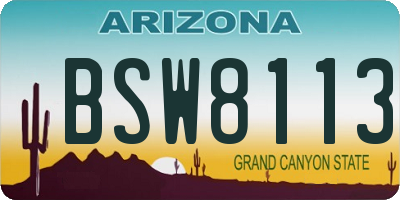 ARIZONA
BSW8113
GRAND CANYON STATE